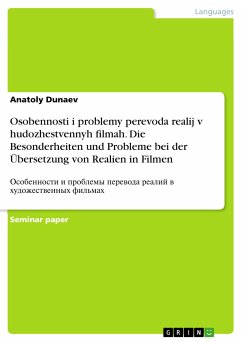 Languages

Anatoly Dunaev

Osobennosti i problemy perevoda realij v hudozhestvennyh filmah. Die Besonderheiten und Probleme bei der Übersetzung von Realien in Filmen

Особенности и проблемы перевода реалий в художественных фильмах

Seminar paper

GRIN